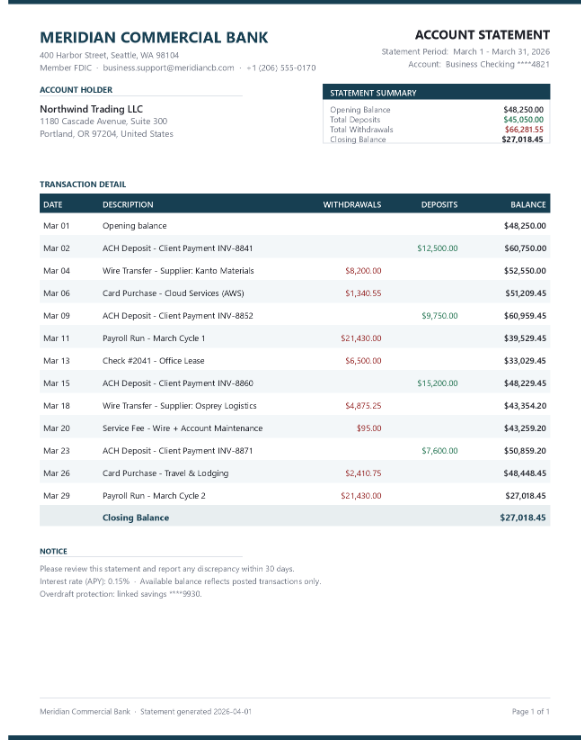 MERIDIAN COMMERCIAL BANK
400 Harbor Street, Seattle, WA 98104
Member FDIC · business.support@meridiancb.com · +1 (206) 555-0170

ACCOUNT STATEMENT
Statement Period: March 1 - March 31, 2026
Account: Business Checking ****4821

ACCOUNT HOLDER
Northwind Trading LLC
1180 Cascade Avenue, Suite 300
Portland, OR 97204, United States

STATEMENT SUMMARY
Opening Balance $48,250.00
Total Deposits $45,050.00
Total Withdrawals $66,281.55
Closing Balance $27,018.45

TRANSACTION DETAIL

| DATE | DESCRIPTION | WITHDRAWALS | DEPOSITS | BALANCE |
|---|---|---|---|---|
| Mar 01 | Opening balance | | | $48,250.00 |
| Mar 02 | ACH Deposit - Client Payment INV-8841 | | $12,500.00 | $60,750.00 |
| Mar 04 | Wire Transfer - Supplier: Kanto Materials | $8,200.00 | | $52,550.00 |
| Mar 06 | Card Purchase - Cloud Services (AWS) | $1,340.55 | | $51,209.45 |
| Mar 09 | ACH Deposit - Client Payment INV-8852 | | $9,750.00 | $60,959.45 |
| Mar 11 | Payroll Run - March Cycle 1 | $21,430.00 | | $39,529.45 |
| Mar 13 | Check #2041 - Office Lease | $6,500.00 | | $33,029.45 |
| Mar 15 | ACH Deposit - Client Payment INV-8860 | | $15,200.00 | $48,229.45 |
| Mar 18 | Wire Transfer - Supplier: Osprey Logistics | $4,875.25 | | $43,354.20 |
| Mar 20 | Service Fee - Wire + Account Maintenance | $95.00 | | $43,259.20 |
| Mar 23 | ACH Deposit - Client Payment INV-8871 | | $7,600.00 | $50,859.20 |
| Mar 26 | Card Purchase - Travel & Lodging | $2,410.75 | | $48,448.45 |
| Mar 29 | Payroll Run - March Cycle 2 | $21,430.00 | | $27,018.45 |
| | Closing Balance | | | $27,018.45 |

NOTICE
Please review this statement and report any discrepancy within 30 days.
Interest rate (APY): 0.15% · Available balance reflects posted transactions only.
Overdraft protection: linked savings ****9930.

Meridian Commercial Bank · Statement generated 2026-04-01
Page 1 of 1